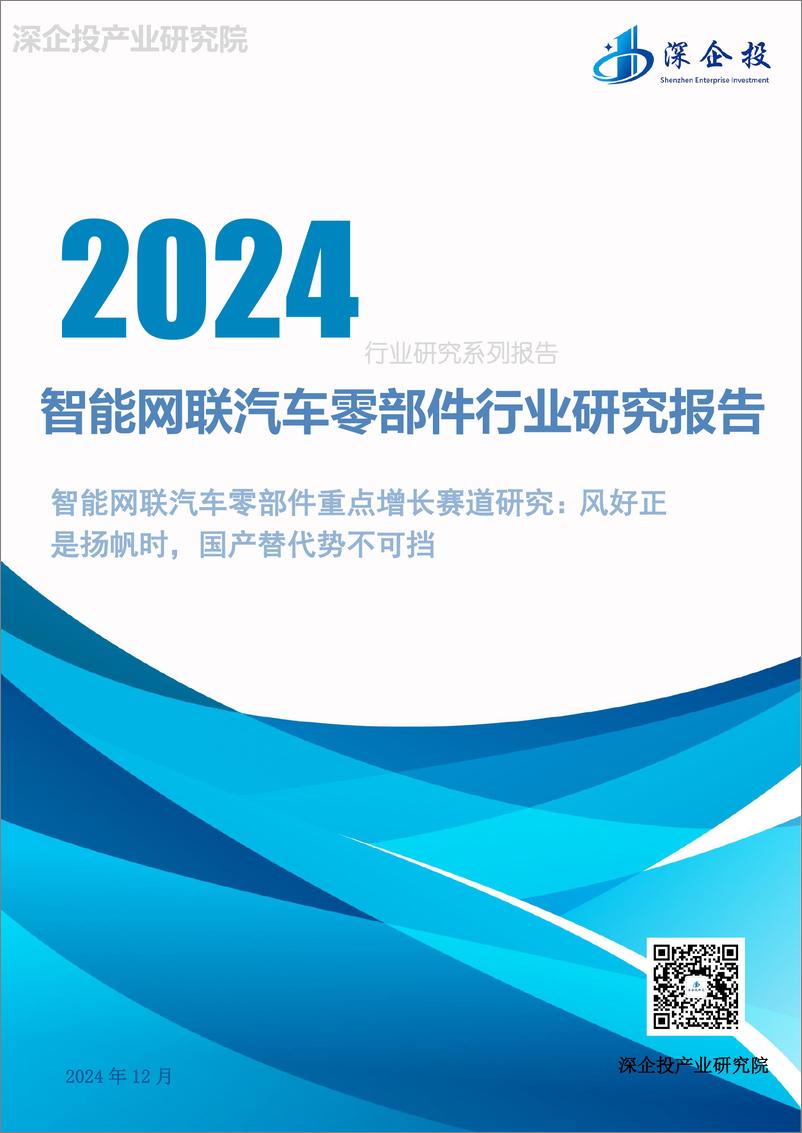 深企投产业研究院

深企投
Shenzhen Enterprise Investment

2024

行业研究系列报告

智能网联汽车零部件行业研究报告

智能网联汽车零部件重点增长赛道研究：风好正是扬帆时，国产替代势不可挡

2024 年 12 月

深企投产业研究院